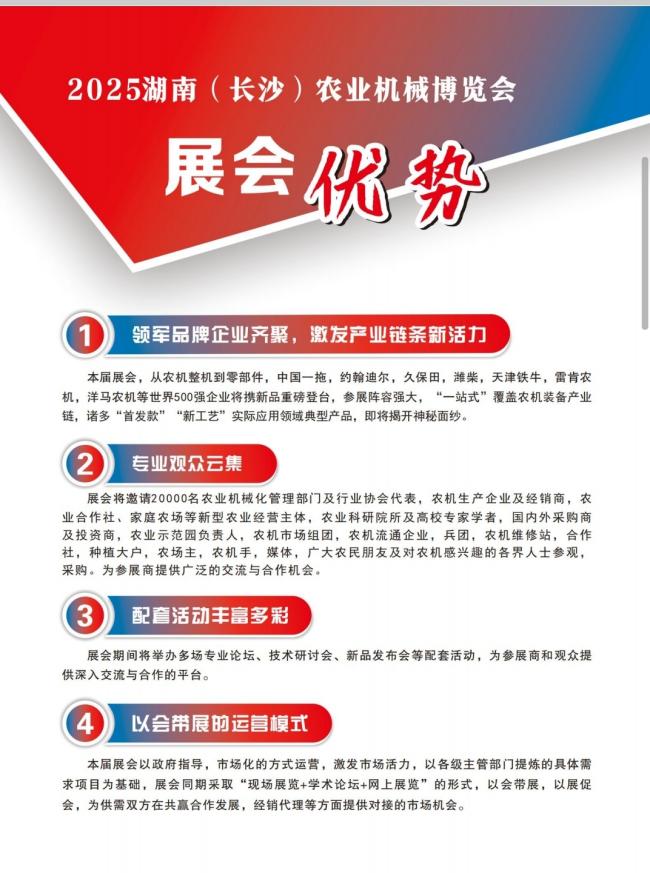 2025湖南（长沙）农业机械博览会

展会优势

1 领军品牌企业齐聚，激发产业链条新活力

本届展会，从农机整机到零部件，中国一拖，约翰迪尔，久保田，潍柴，天津铁牛，雷肯农机，洋马农机等世界500强企业将携新品重磅登台，参展阵容强大，“一站式”覆盖农机装备产业链，诸多“首发款”“新工艺”实际应用领域典型产品，即将揭开神秘面纱。

2 专业观众云集

展会将邀请20000名农业机械化管理部门及行业协会代表，农机生产企业及经销商，农业合作社、家庭农场等新型农业经营主体，农业科研院所及高校专家学者，国内外采购商及投资商，农业示范园负责人，农机市场组团，农机流通企业，兵团，农机维修站，合作社，种植大户，农场主，农机手，媒体，广大农民朋友及对农机感兴趣的各界人士参观，采购。为参展商提供广泛的交流与合作机会。

3 配套活动丰富多彩

展会期间将举办多场专业论坛、技术研讨会、新品发布会等配套活动，为参展商和观众提供深入交流与合作的平台。

4 以会带展的运营模式

本届展会以政府指导，市场化的方式运营，激发市场活力，以各级主管部门提炼的具体需求项目为基础，展会同期采取“现场展览+学术论坛+网上展览”的形式，以会带展，以展促会，为供需双方在共赢合作发展，经销代理等方面提供对接的市场机会。